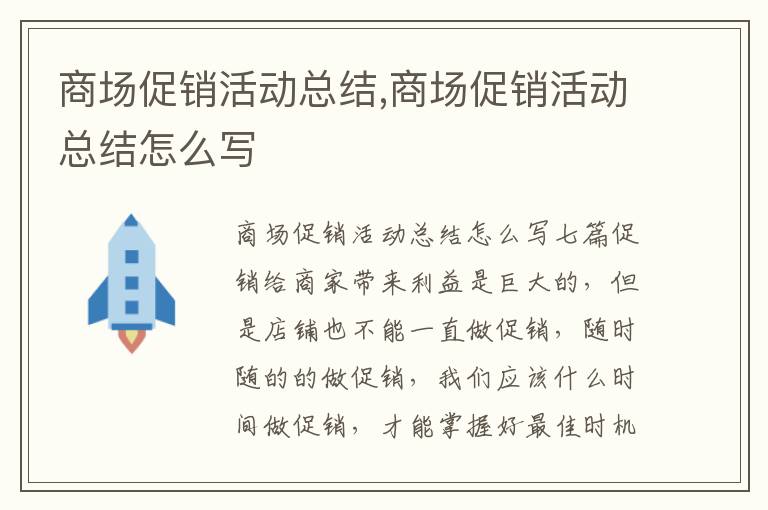 商场促销活动总结,商场促销活动总结怎么写

商场促销活动总结怎么写七篇促销给商家带来利益是巨大的，但是店铺也不能一直做促销，随时随的的做促销，我们应该什么时间做促销，才能掌握好最佳时机